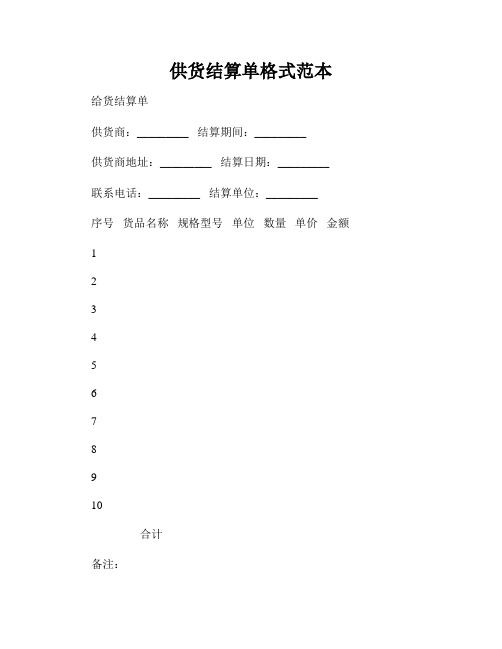 供货结算单格式范本

给货结算单

供货商：________ 结算期间：________

供货商地址：________ 结算日期：________

联系电话：________ 结算单位：________

序号 货品名称 规格型号 单位 数量 单价 金额

1

2

3

4

5

6

7

8

9

10

合计

备注：